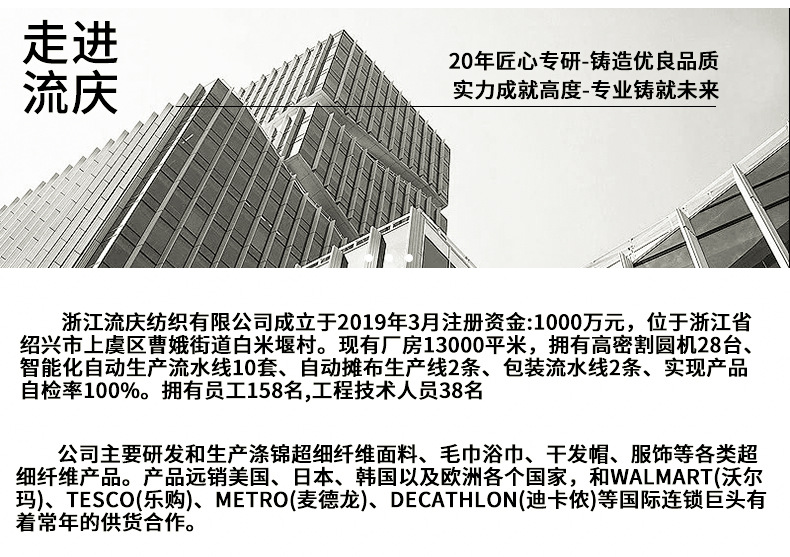 走进
流庆

20年匠心专研-铸造优良品质
实力成就高度-专业铸就未来

浙江流庆纺织有限公司成立于2019年3月注册资金:1000万元，位于浙江省绍兴市上虞区曹娥街道白米堰村。现有厂房13000平米，拥有高密割圆机28台、智能化自动生产流水线10套、自动摊布生产线2条、包装流水线2条、实现产品自检率100%。拥有员工158名,工程技术人员38名

公司主要研发和生产涤锦超细纤维面料、毛巾浴巾、干发帽、服饰等各类超细纤维产品。产品远销美国、日本、韩国以及欧洲各个国家，和WALMART(沃尔玛)、TESCO(乐购)、METRO(麦德龙)、DECATHLON(迪卡侬)等国际连锁巨头有着常年的供货合作。